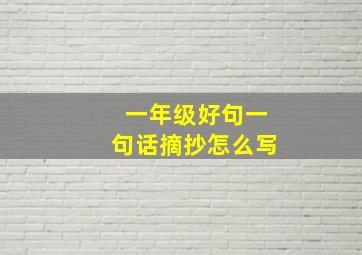 一年级好句一句话摘抄怎么写